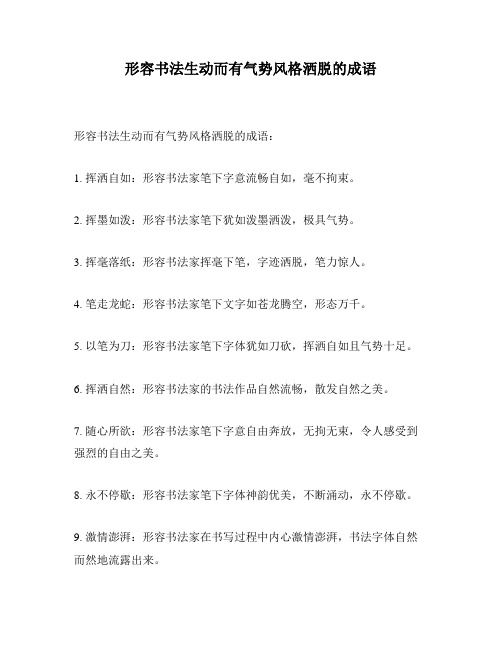 形容书法生动而有气势风格洒脱的成语

形容书法生动而有气势风格洒脱的成语：

1. 挥洒自如：形容书法家笔下字意流畅自如，毫不拘束。

2. 挥墨如泼：形容书法家笔下犹如泼墨洒泼，极具气势。

3. 挥毫落纸：形容书法家挥毫下笔，字迹洒脱，笔力惊人。

4. 笔走龙蛇：形容书法家笔下文字如苍龙腾空，形态万千。

5. 以笔为刀：形容书法家笔下字体犹如刀砍，挥洒自如且气势十足。

6. 挥洒自然：形容书法家的书法作品自然流畅，散发自然之美。

7. 随心所欲：形容书法家笔下字意自由奔放，无拘无束，令人感受到强烈的自由之美。

8. 永不停歇：形容书法家笔下字体神韵优美，不断涌动，永不停歇。

9. 激情澎湃：形容书法家在书写过程中内心激情澎湃，书法字体自然而然地流露出来。